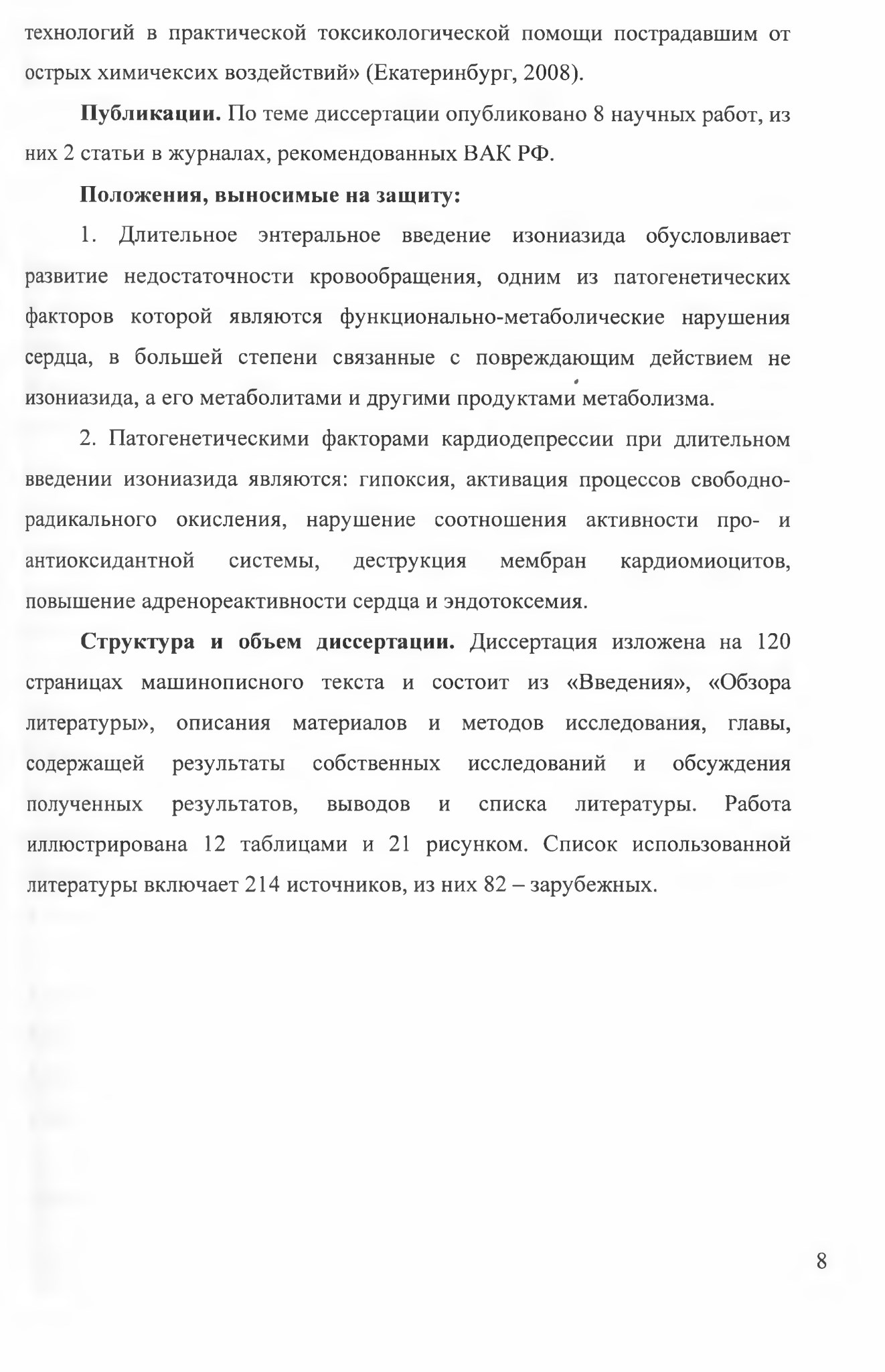 технологий в практической токсикологической помощи пострадавшим от острых химичексих воздействий» (Екатеринбург, 2008).

**Публикации.** По теме диссертации опубликовано 8 научных работ, из них 2 статьи в журналах, рекомендованных ВАК РФ.

**Положения, выносимые на защиту:**

1. Длительное энтеральное введение изониазида обусловливает развитие недостаточности кровообращения, одним из патогенетических факторов которой являются функционально-метаболические нарушения сердца, в большей степени связанные с повреждающим действием не изониазида, а его метаболитами и другими продуктами метаболизма.

2. Патогенетическими факторами кардиодепрессии при длительном введении изониазида являются: гипоксия, активация процессов свободно-радикального окисления, нарушение соотношения активности про- и антиоксидантной системы, деструкция мембран кардиомиоцитов, повышение адренореактивности сердца и эндотоксемия.

**Структура и объем диссертации.** Диссертация изложена на 120 страницах машинописного текста и состоит из «Введения», «Обзора литературы», описания материалов и методов исследования, главы, содержащей результаты собственных исследований и обсуждения полученных результатов, выводов и списка литературы. Работа иллюстрирована 12 таблицами и 21 рисунком. Список использованной литературы включает 214 источников, из них 82 – зарубежных.

8